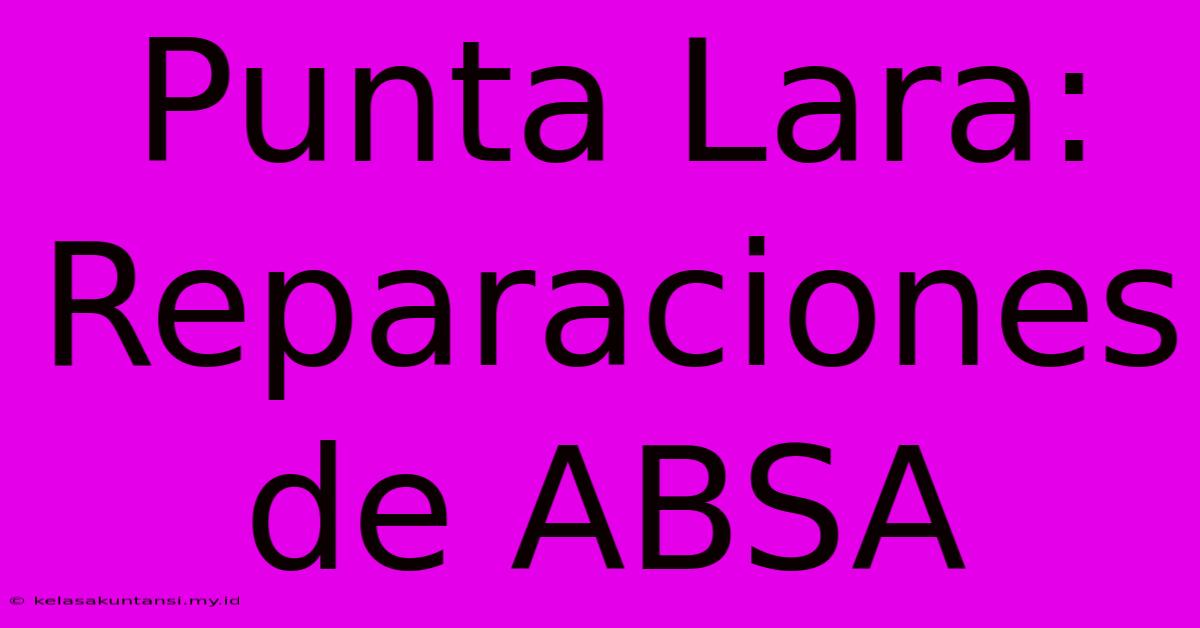 Punta Lara: Reparaciones de ABSA

© kelasakuntansi.my.id